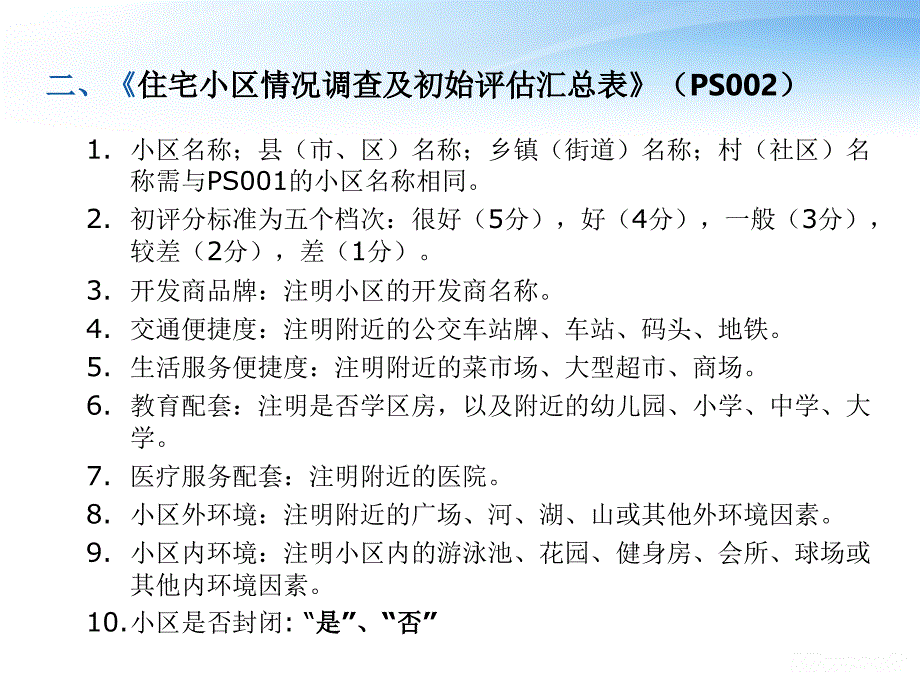 二、《住宅小区情况调查及初始评估汇总表》（PS002）

1. 小区名称；县（市、区）名称；乡镇（街道）名称；村（社区）名称需与PS001的小区名称相同。
2. 初评分标准为五个档次：很好（5分），好（4分），一般（3分），较差（2分），差（1分）。
3. 开发商品牌：注明小区的开发商名称。
4. 交通便捷度：注明附近的公交车站牌、车站、码头、地铁。
5. 生活服务便捷度：注明附近的菜市场、大型超市、商场。
6. 教育配套：注明是否学区房，以及附近的幼儿园、小学、中学、大学。
7. 医疗服务配套：注明附近的医院。
8. 小区外环境：注明附近的广场、河、湖、山或其他外环境因素。
9. 小区内环境：注明小区内的游泳池、花园、健身房、会所、球场或其他内环境因素。
10. 小区是否封闭: “是”、“否”